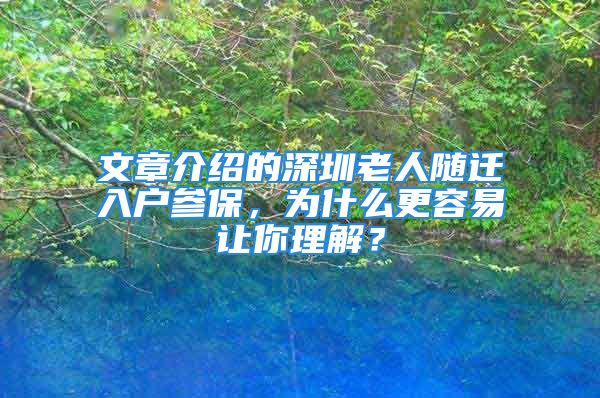 文章介绍的深圳老人随迁入户参保，为什么更容易让你理解？